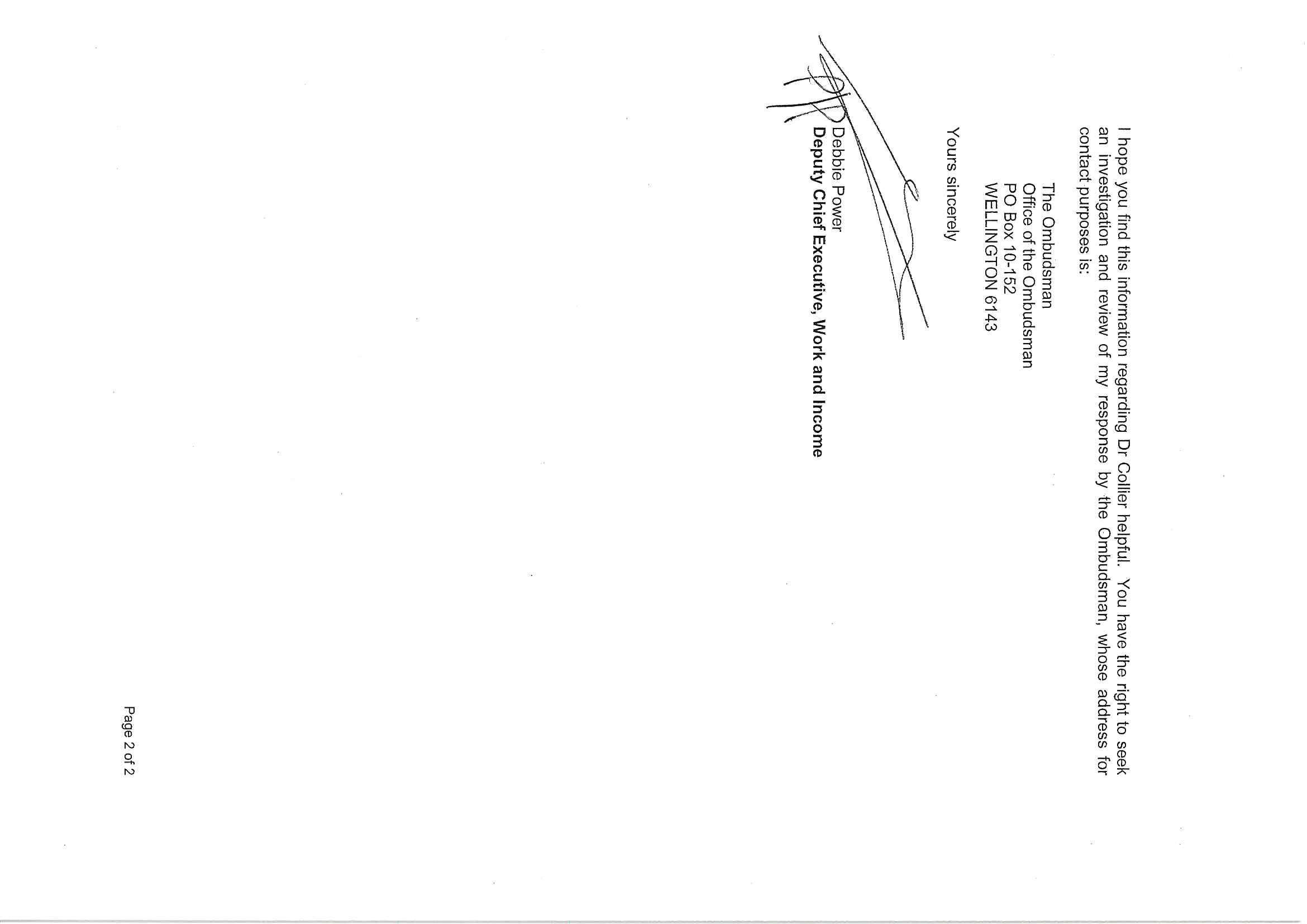 I hope you find this information regarding Dr Collier helpful. You have the right to seek an investigation and review of my response by the Ombudsman, whose address for contact purposes is:

The Ombudsman
Office of the Ombudsman
PO Box 10-152
WELLINGTON 6143

Yours sincerely

Debbie Power
Deputy Chief Executive, Work and Income

Page 2 of 2